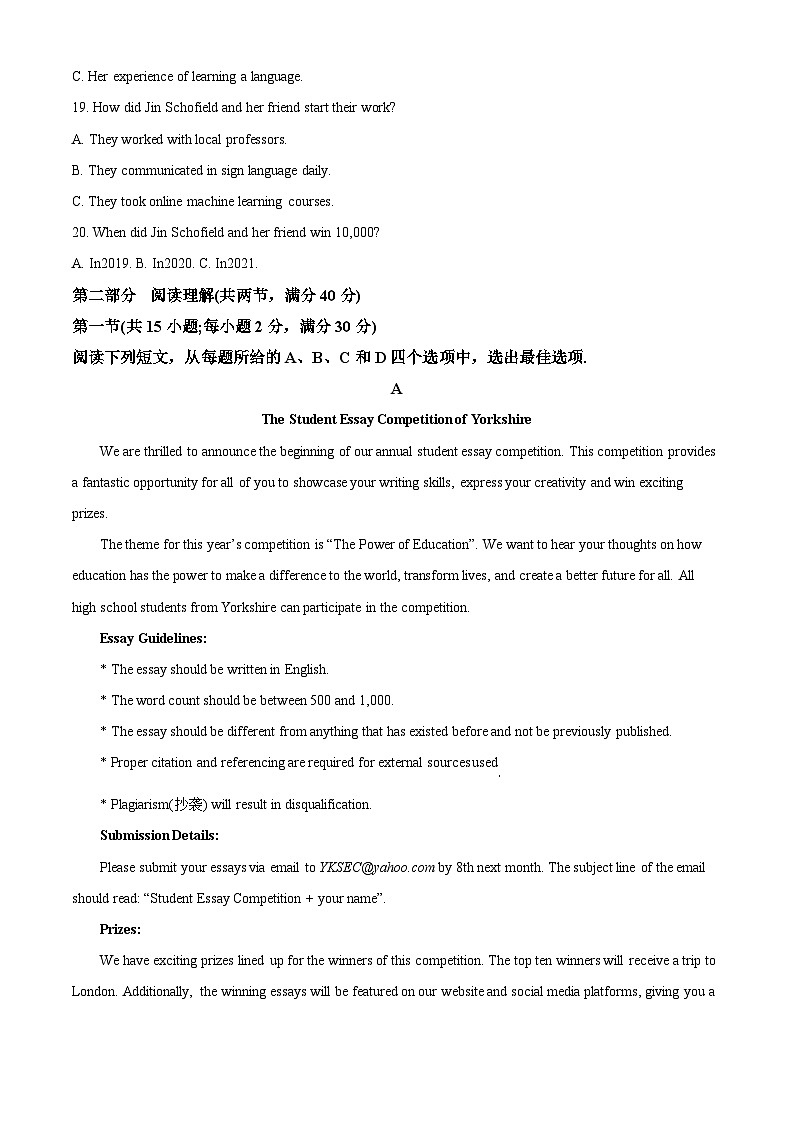 C. Her experience of learning a language.

19. How did Jin Schofield and her friend start their work?

A. They worked with local professors.

B. They communicated in sign language daily.

C. They took online machine learning courses.

20. When did Jin Schofield and her friend win 10,000?

A. In2019. B. In2020. C. In2021.

第二部分 阅读理解(共两节，满分 40 分)

第一节(共 15 小题;每小题 2 分，满分 30 分)

阅读下列短文，从每题所给的 A、B、C 和 D 四个选项中，选出最佳选项.

A

The Student Essay Competition of Yorkshire

We are thrilled to announce the beginning of our annual student essay competition. This competition provides a fantastic opportunity for all of you to showcase your writing skills, express your creativity and win exciting prizes.

The theme for this year's competition is "The Power of Education". We want to hear your thoughts on how education has the power to make a difference to the world, transform lives, and create a better future for all. All high school students from Yorkshire can participate in the competition.

Essay Guidelines:

* The essay should be written in English.

* The word count should be between 500 and 1,000.

* The essay should be different from anything that has existed before and not be previously published.

* Proper citation and referencing are required for external sources used.

* Plagiarism(抄袭) will result in disqualification.

Submission Details:

Please submit your essays via email to YKSEC@rahoo.com by 8th next month. The subject line of the email should read: "Student Essay Competition + your name".

Prizes:

We have exciting prizes lined up for the winners of this competition. The top ten winners will receive a trip to London. Additionally, the winning essays will be featured on our website and social media platforms, giving you a